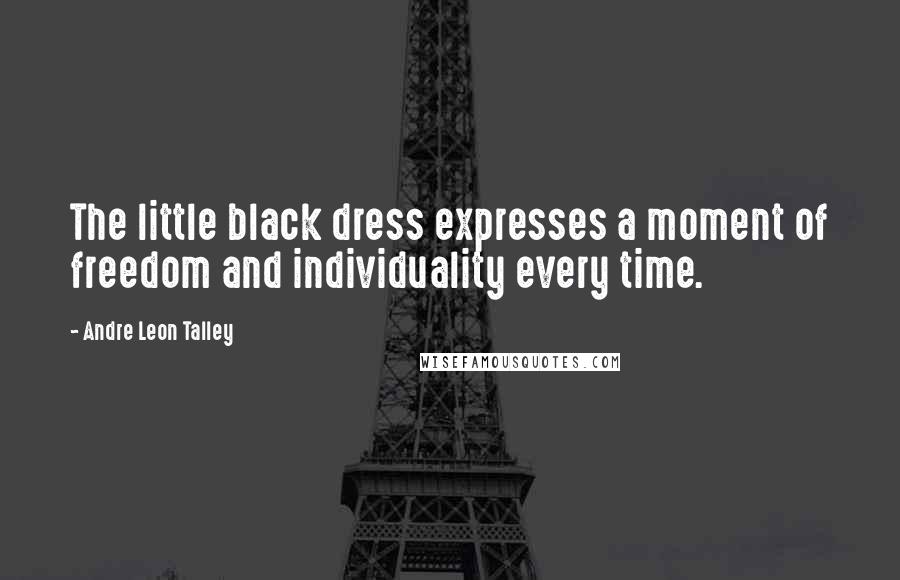 The little black dress expresses a moment of freedom and individuality every time.

- Andre Leon Talley

WISEFAMOUSQUOTES.COM